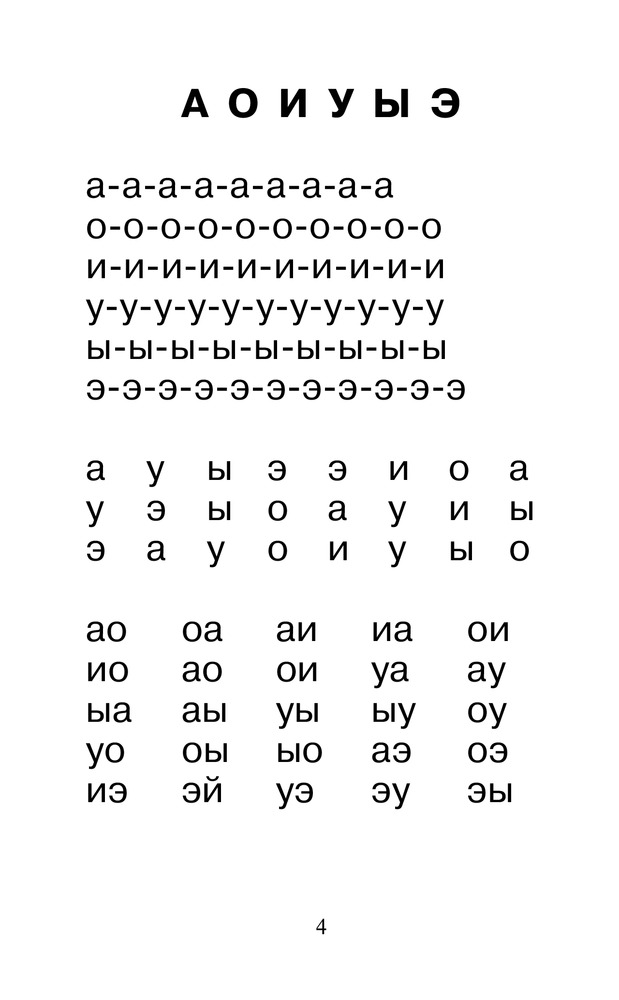 А О И У Ы Э

а-а-а-а-а-а-а-а-а
о-о-о-о-о-о-о-о-о-о
и-и-и-и-и-и-и-и-и-и
у-у-у-у-у-у-у-у-у-у-у
ы-ы-ы-ы-ы-ы-ы-ы-ы
э-э-э-э-э-э-э-э-э-э-э

а у ы э э и о а
у э ы о а у и ы
э а у о и у ы о

ао оа аи иа ои
ио ао ои уа ау
ыа аы уы ыу оу
уо оы ыо аэ оэ
иэ эй уэ эу эы

4